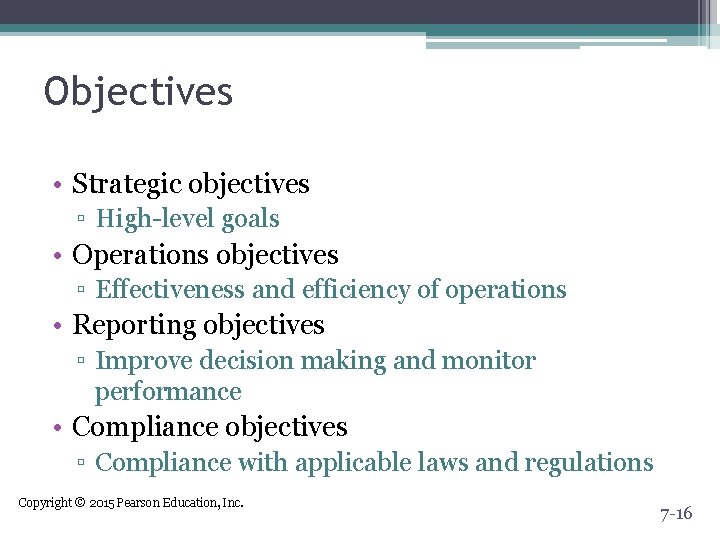 Objectives

• Strategic objectives
▫ High-level goals
• Operations objectives
▫ Effectiveness and efficiency of operations
• Reporting objectives
▫ Improve decision making and monitor performance
• Compliance objectives
▫ Compliance with applicable laws and regulations

Copyright © 2015 Pearson Education, Inc.

7-16